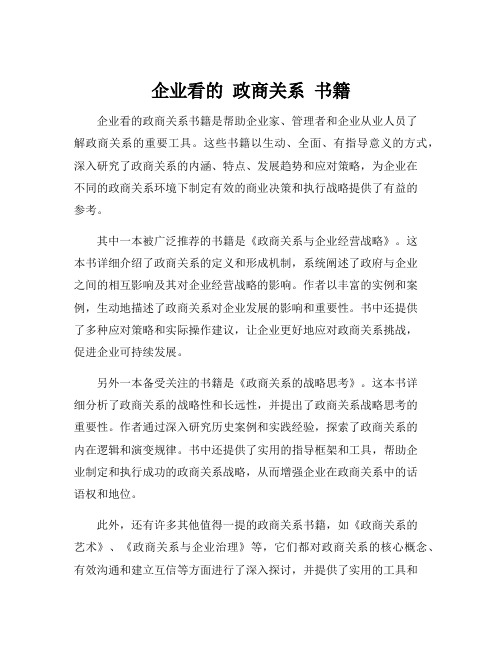 企业看的 政商关系 书籍

企业看的政商关系书籍是帮助企业家、管理者和企业从业人员了解政商关系的重要工具。这些书籍以生动、全面、有指导意义的方式，深入研究了政商关系的内涵、特点、发展趋势和应对策略，为企业在不同的政商关系环境下制定有效的商业决策和执行战略提供了有益的参考。

其中一本被广泛推荐的书籍是《政商关系与企业经营战略》。这本书详细介绍了政商关系的定义和形成机制，系统阐述了政府与企业之间的相互影响及其对企业经营战略的影响。作者以丰富的实例和案例，生动地描述了政商关系对企业发展的影响和重要性。书中还提供了多种应对策略和实际操作建议，让企业更好地应对政商关系挑战，促进企业可持续发展。

另外一本备受关注的书籍是《政商关系的战略思考》。这本书详细分析了政商关系的战略性和长远性，并提出了政商关系战略思考的重要性。作者通过深入研究历史案例和实践经验，探索了政商关系的内在逻辑和演变规律。书中还提供了实用的指导框架和工具，帮助企业制定和执行成功的政商关系战略，从而增强企业在政商关系中的话语权和地位。

此外，还有许多其他值得一提的政商关系书籍，如《政商关系的艺术》、《政商关系与企业治理》等，它们都对政商关系的核心概念、有效沟通和建立互信等方面进行了深入探讨，并提供了实用的工具和